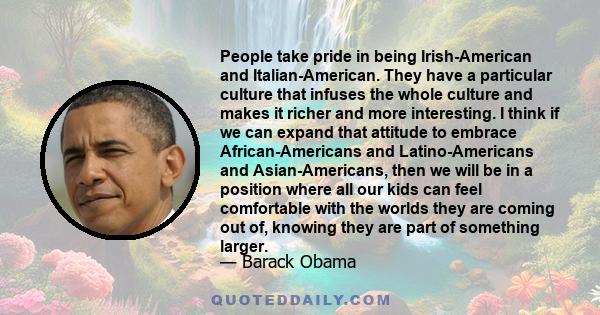 People take pride in being Irish-American and Italian-American. They have a particular culture that infuses the whole culture and makes it richer and more interesting. I think if we can expand that attitude to embrace African-Americans and Latino-Americans and Asian-Americans, then we will be in a position where all our kids can feel comfortable with the worlds they are coming out of, knowing they are part of something larger.
— Barack Obama

QUOTEDDAILY.COM